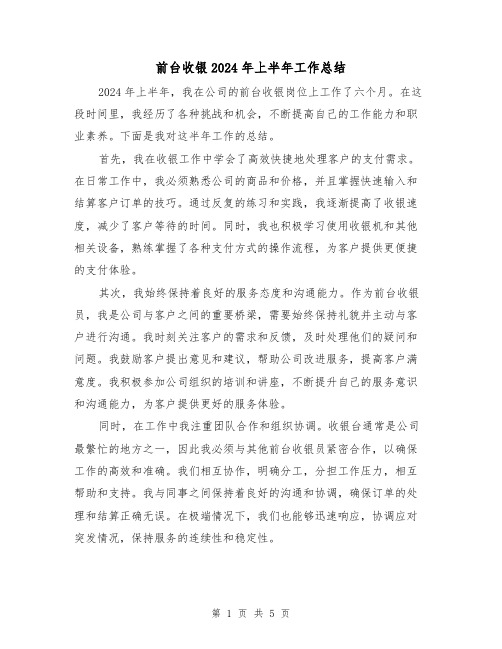 前台收银2024年上半年工作总结

2024年上半年，我在公司的前台收银岗位上工作了六个月。在这段时间里，我经历了各种挑战和机会，不断提高自己的工作能力和职业素养。下面是我对这半年工作的总结。

首先，我在收银工作中学会了高效快捷地处理客户的支付需求。在日常工作中，我必须熟悉公司的商品和价格，并且掌握快速输入和结算客户订单的技巧。通过反复的练习和实践，我逐渐提高了收银速度，减少了客户等待的时间。同时，我也积极学习使用收银机和其他相关设备，熟练掌握了各种支付方式的操作流程，为客户提供更便捷的支付体验。

其次，我始终保持着良好的服务态度和沟通能力。作为前台收银员，我是公司与客户之间的重要桥梁，需要始终保持礼貌并主动与客户进行沟通。我时刻关注客户的需求和反馈，及时处理他们的疑问和问题。我鼓励客户提出意见和建议，帮助公司改进服务，提高客户满意度。我积极参加公司组织的培训和讲座，不断提升自己的服务意识和沟通能力，为客户提供更好的服务体验。

同时，在工作中我注重团队合作和组织协调。收银台通常是公司最繁忙的地方之一，因此我必须与其他前台收银员紧密合作，以确保工作的高效和准确。我们相互协作，明确分工，分担工作压力，相互帮助和支持。我与同事之间保持着良好的沟通和协调，确保订单的处理和结算正确无误。在极端情况下，我们也能够迅速响应，协调应对突发情况，保持服务的连续性和稳定性。

第 1 页 共 5 页